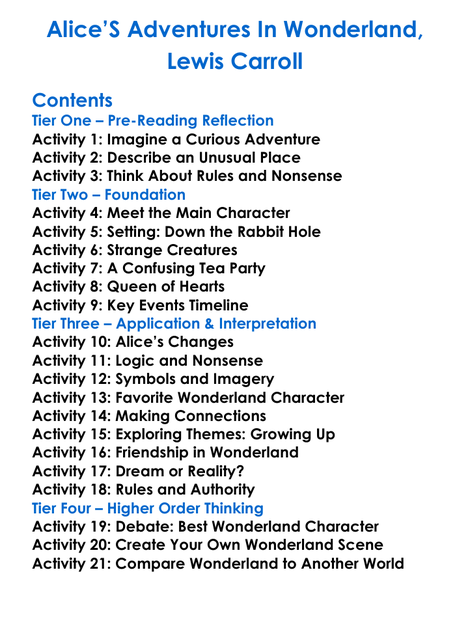 Alice'S Adventures In Wonderland, Lewis Carroll

Contents
Tier One – Pre-Reading Reflection
Activity 1: Imagine a Curious Adventure
Activity 2: Describe an Unusual Place
Activity 3: Think About Rules and Nonsense
Tier Two – Foundation
Activity 4: Meet the Main Character
Activity 5: Setting: Down the Rabbit Hole
Activity 6: Strange Creatures
Activity 7: A Confusing Tea Party
Activity 8: Queen of Hearts
Activity 9: Key Events Timeline
Tier Three – Application & Interpretation
Activity 10: Alice's Changes
Activity 11: Logic and Nonsense
Activity 12: Symbols and Imagery
Activity 13: Favorite Wonderland Character
Activity 14: Making Connections
Activity 15: Exploring Themes: Growing Up
Activity 16: Friendship in Wonderland
Activity 17: Dream or Reality?
Activity 18: Rules and Authority
Tier Four – Higher Order Thinking
Activity 19: Debate: Best Wonderland Character
Activity 20: Create Your Own Wonderland Scene
Activity 21: Compare Wonderland to Another World